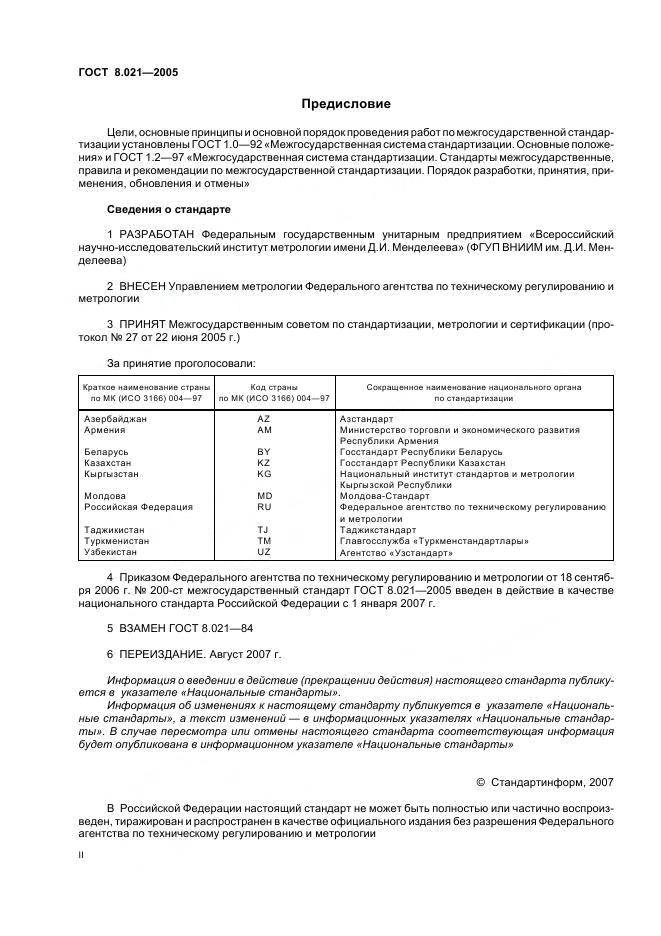 ГОСТ 8.021—2005

Предисловие

Цели, основные принципы и основной порядок проведения работ по межгосударственной стандартизации установлены ГОСТ 1.0—92 «Межгосударственная система стандартизации. Основные положения» и ГОСТ 1.2—97 «Межгосударственная система стандартизации. Стандарты межгосударственные, правила и рекомендации по межгосударственной стандартизации. Порядок разработки, принятия, применения, обновления и отмены»

Сведения о стандарте

1 РАЗРАБОТАН Федеральным государственным унитарным предприятием «Всероссийский научно-исследовательский институт метрологии имени Д.И. Менделеева» (ФГУП ВНИИМ им. Д.И. Менделеева)

2 ВНЕСЕН Управлением метрологии Федерального агентства по техническому регулированию и метрологии

3 ПРИНЯТ Межгосударственным советом по стандартизации, метрологии и сертификации (протокол № 27 от 22 июня 2005 г.)

За принятие проголосовали:

| Краткое наименование страны по МК (ИСО 3166) 004—97 | Код страны по МК (ИСО 3166) 004—97 | Сокращенное наименование национального органа по стандартизации |
|---|---|---|
| Азербайджан | AZ | Азстандарт |
| Армения | AM | Министерство торговли и экономического развития Республики Армения |
| Беларусь | BY | Госстандарт Республики Беларусь |
| Казахстан | KZ | Госстандарт Республики Казахстан |
| Кыргызстан | KG | Национальный институт стандартов и метрологии Кыргызской Республики |
| Молдова | MD | Молдова-Стандарт |
| Российская Федерация | RU | Федеральное агентство по техническому регулированию и метрологии |
| Таджикистан | TJ | Таджикстандарт |
| Туркменистан | TM | Главгосслужба «Туркменстандартлары» |
| Узбекистан | UZ | Агентство «Узстандарт» |

4 Приказом Федерального агентства по техническому регулированию и метрологии от 18 сентября 2006 г. № 200-ст межгосударственный стандарт ГОСТ 8.021—2005 введен в действие в качестве национального стандарта Российской Федерации с 1 января 2007 г.

5 ВЗАМЕН ГОСТ 8.021—84

6 ПЕРЕИЗДАНИЕ. Август 2007 г.

Информация о введении в действие (прекращении действия) настоящего стандарта публикуется в указателе «Национальные стандарты».

Информация об изменениях к настоящему стандарту публикуется в указателе «Национальные стандарты», а текст изменений — в информационных указателях «Национальные стандарты». В случае пересмотра или отмены настоящего стандарта соответствующая информация будет опубликована в информационном указателе «Национальные стандарты»

© Стандартинформ, 2007

В Российской Федерации настоящий стандарт не может быть полностью или частично воспроизведен, тиражирован и распространен в качестве официального издания без разрешения Федерального агентства по техническому регулированию и метрологии

II